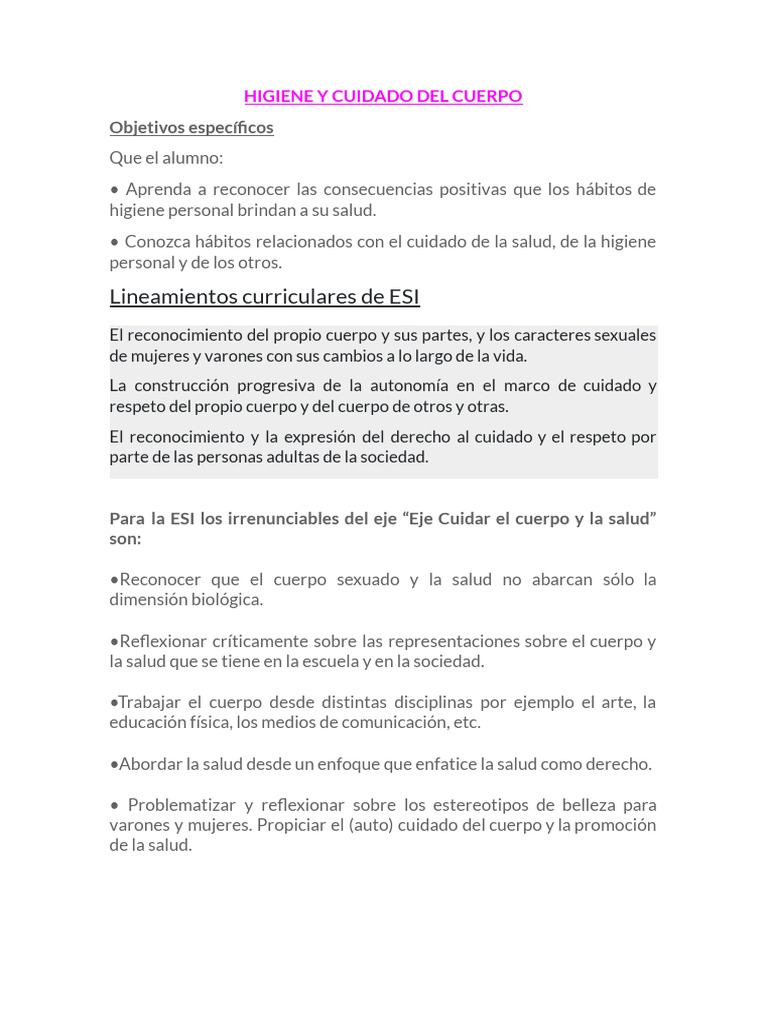 HIGIENE Y CUIDADO DEL CUERPO

Objetivos específicos

Que el alumno:

• Aprenda a reconocer las consecuencias positivas que los hábitos de higiene personal brindan a su salud.

• Conozca hábitos relacionados con el cuidado de la salud, de la higiene personal y de los otros.

Lineamientos curriculares de ESI

El reconocimiento del propio cuerpo y sus partes, y los caracteres sexuales de mujeres y varones con sus cambios a lo largo de la vida.

La construcción progresiva de la autonomía en el marco de cuidado y respeto del propio cuerpo y del cuerpo de otros y otras.

El reconocimiento y la expresión del derecho al cuidado y el respeto por parte de las personas adultas de la sociedad.

Para la ESI los irrenunciables del eje “Eje Cuidar el cuerpo y la salud” son:

•Reconocer que el cuerpo sexuado y la salud no abarcan sólo la dimensión biológica.

•Reflexionar críticamente sobre las representaciones sobre el cuerpo y la salud que se tiene en la escuela y en la sociedad.

•Trabajar el cuerpo desde distintas disciplinas por ejemplo el arte, la educación física, los medios de comunicación, etc.

•Abordar la salud desde un enfoque que enfatice la salud como derecho.

• Problematizar y reflexionar sobre los estereotipos de belleza para varones y mujeres. Propiciar el (auto) cuidado del cuerpo y la promoción de la salud.